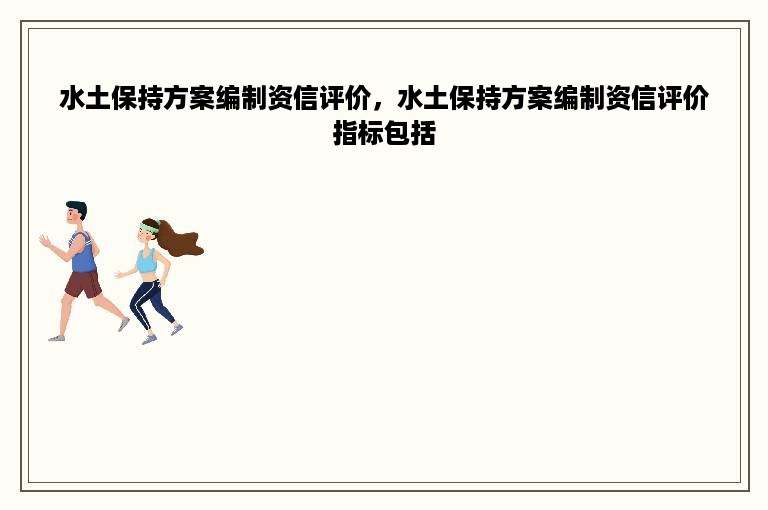 水土保持方案编制资信评价，水土保持方案编制资信评价指标包括